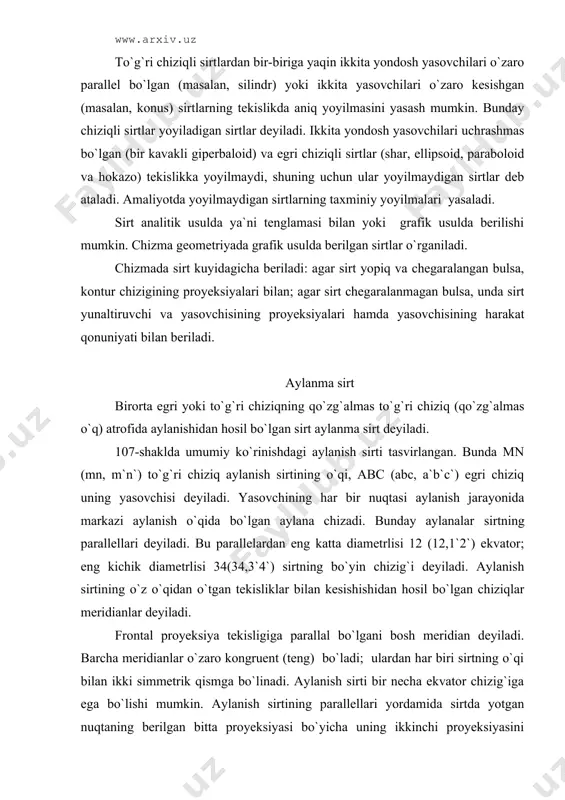 www.arxiv.uz

To`g`ri chiziqli sirtlardan bir-biriga yaqin ikkita yondosh yasovchilari o`zaro parallel bo`lgan (masalan, silindr) yoki ikkita yasovchilari o`zaro kesishgan (masalan, konus) sirtlarning tekislikda aniq yoyilmasini yasash mumkin. Bunday chiziqli sirtlar yoyiladigan sirtlar deyiladi. Ikkita yondosh yasovchilari uchrashmas bo`lgan (bir kavakli giperbaloid) va egri chiziqli sirtlar (shar, ellipsoid, paraboloid va hokazo) tekislikka yoyilmaydi, shuning uchun ular yoyilmaydigan sirtlar deb ataladi. Amaliyotda yoyilmaydigan sirtlarning taxminiy yoyilmalari yasaladi.

Sirt analitik usulda ya`ni tenglamasi bilan yoki grafik usulda berilishi mumkin. Chizma geometriyada grafik usulda berilgan sirtlar o`rganiladi.

Chizmada sirt kuyidagicha beriladi: agar sirt yopiq va chegaralangan bulsa, kontur chizigining proyeksiyalari bilan; agar sirt chegaralanmagan bulsa, unda sirt yunaltiruvchi va yasovchisining proyeksiyalari hamda yasovchisining harakat qonuniyati bilan beriladi.

Aylanma sirt

Birorta egri yoki to`g`ri chiziqning qo`zg`almas to`g`ri chiziq (qo`zg`almas o`q) atrofida aylanishidan hosil bo`lgan sirt aylanma sirt deyiladi.

107-shaklda umumiy ko`rinishdagi aylanish sirti tasvirlangan. Bunda MN (mn, m`n`) to`g`ri chiziq aylanish sirtining o`qi, ABC (abc, a`b`c`) egri chiziq uning yasovchisi deyiladi. Yasovchining har bir nuqtasi aylanish jarayonida markazi aylanish o`qida bo`lgan aylana chizadi. Bunday aylanalar sirtning parallellari deyiladi. Bu parallelardan eng katta diametrlisi 12 (12,1`2`) ekvator; eng kichik diametrlisi 34(34,3`4`) sirtning bo`yin chizig`i deyiladi. Aylanish sirtining o`z o`qidan o`tgan tekisliklar bilan kesishishidan hosil bo`lgan chiziqlar meridianlar deyiladi.

Frontal proyeksiya tekisligiga parallal bo`lgani bosh meridian deyiladi. Barcha meridianlar o`zaro kongruent (teng) bo`ladi; ulardan har biri sirtning o`qi bilan ikki simmetrik qismga bo`linadi. Aylanish sirti bir necha ekvator chizig`iga ega bo`lishi mumkin. Aylanish sirtining parallellari yordamida sirtda yotgan nuqtaning berilgan bitta proyeksiyasi bo`yicha uning ikkinchi proyeksiyasini